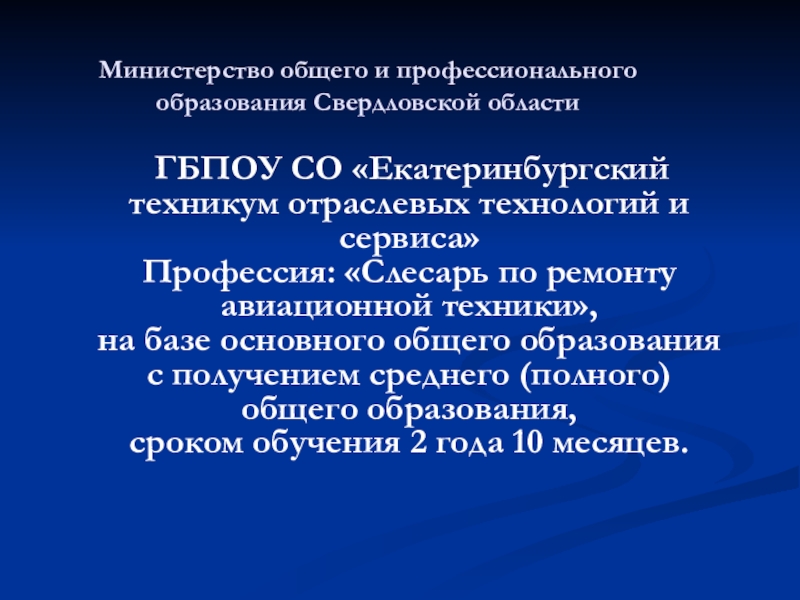 Министерство общего и профессионального образования Свердловской области

ГБПОУ СО «Екатеринбургский техникум отраслевых технологий и сервиса»
Профессия: «Слесарь по ремонту авиационной техники»,
на базе основного общего образования с получением среднего (полного) общего образования,
сроком обучения 2 года 10 месяцев.